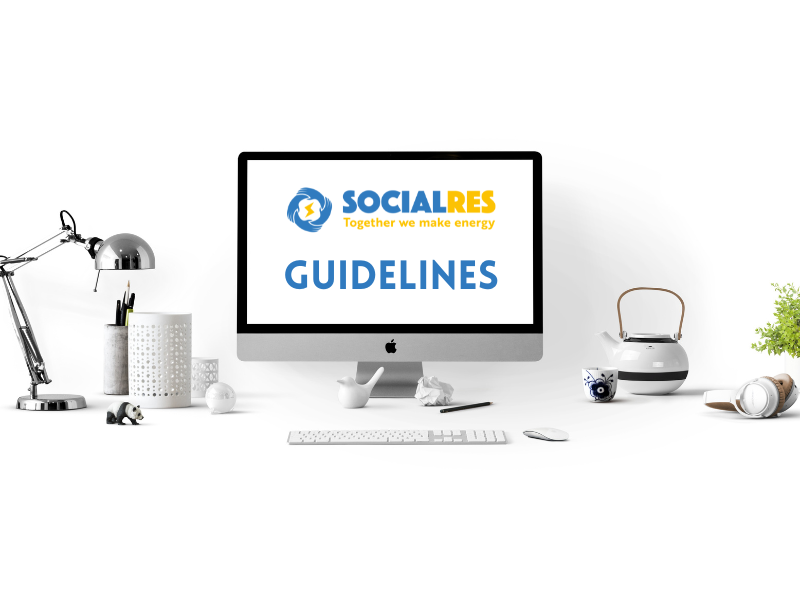 SOCIALRES
Together we make energy

GUIDELINES